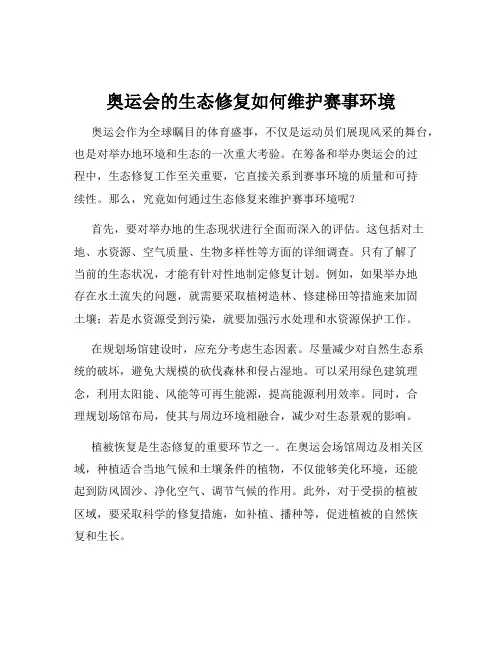 奥运会的生态修复如何维护赛事环境

奥运会作为全球瞩目的体育盛事，不仅是运动员们展现风采的舞台，也是对举办地环境和生态的一次重大考验。在筹备和举办奥运会的过程中，生态修复工作至关重要，它直接关系到赛事环境的质量和可持续性。那么，究竟如何通过生态修复来维护赛事环境呢？

首先，要对举办地的生态现状进行全面而深入的评估。这包括对土地、水资源、空气质量、生物多样性等方面的详细调查。只有了解了当前的生态状况，才能有针对性地制定修复计划。例如，如果举办地存在水土流失的问题，就需要采取植树造林、修建梯田等措施来加固土壤；若是水资源受到污染，就要加强污水处理和水资源保护工作。

在规划场馆建设时，应充分考虑生态因素。尽量减少对自然生态系统的破坏，避免大规模的砍伐森林和侵占湿地。可以采用绿色建筑理念，利用太阳能、风能等可再生能源，提高能源利用效率。同时，合理规划场馆布局，使其与周边环境相融合，减少对生态景观的影响。

植被恢复是生态修复的重要环节之一。在奥运会场馆周边及相关区域，种植适合当地气候和土壤条件的植物，不仅能够美化环境，还能起到防风固沙、净化空气、调节气候的作用。此外，对于受损的植被区域，要采取科学的修复措施，如补植、播种等，促进植被的自然恢复和生长。